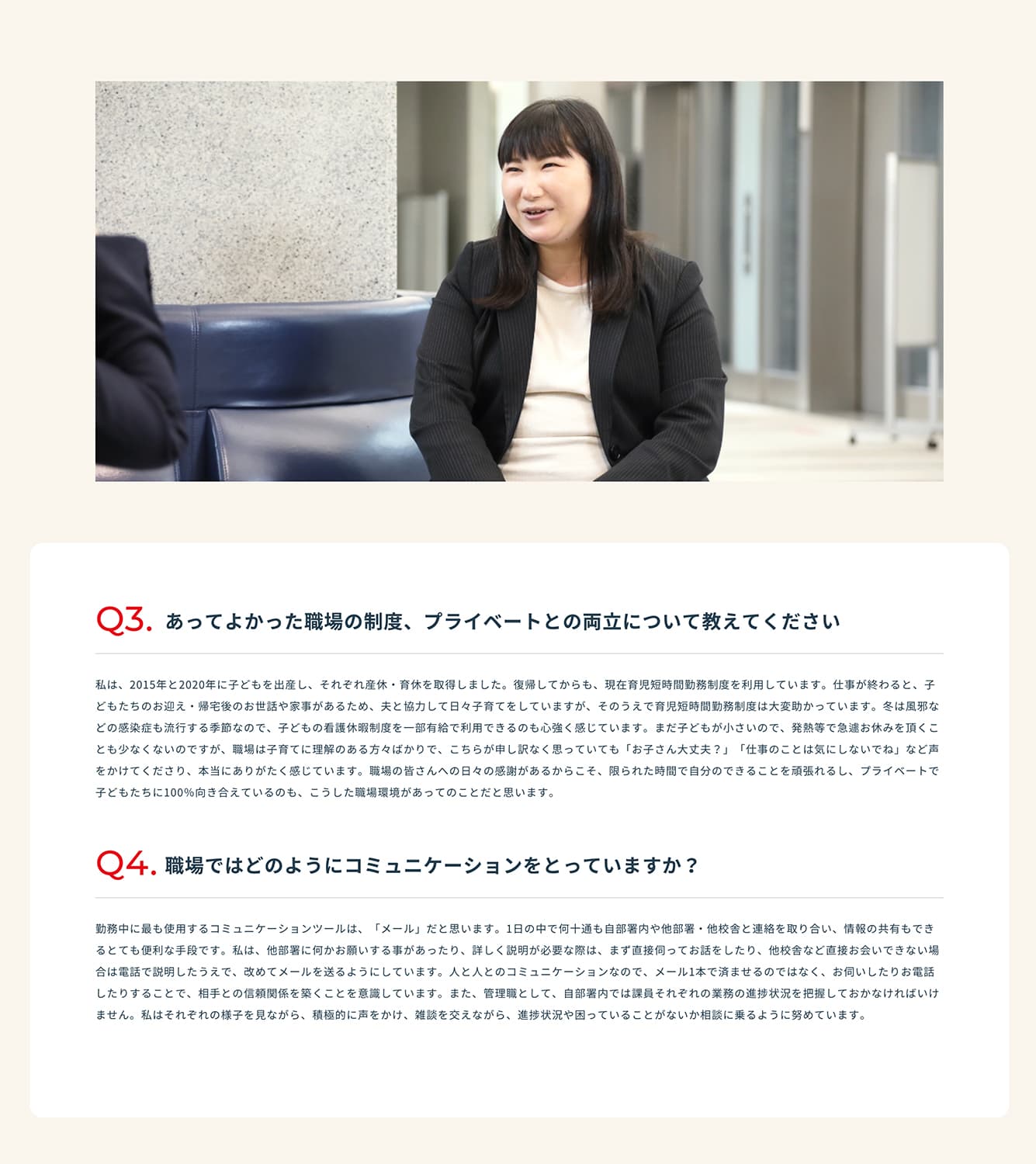 Q3. あってよかった職場の制度、プライベートとの両立について教えてください

私は、2015年と2020年に子どもを出産し、それぞれ産休・育休を取得しました。復帰してからも、現在育児短時間勤務制度を利用しています。仕事が終わると、子どもたちのお迎え・帰宅後のお世話や家事があるため、夫と協力して日々子育てをしていますが、そのうえで育児短時間勤務制度は大変助かっています。冬は風邪などの感染症も流行する季節なので、子どもの看護休暇制度を一部有給で利用できるのも心強く感じています。まだ子どもが小さいので、発熱等で急遽お休みを頂くことも少なくないのですが、職場は子育てに理解のある方々ばかりで、こちらが申し訳なく思っていても「お子さん大丈夫？」「仕事のことは気にしないでね」など声をかけてくださり、本当にありがたく感じています。職場の皆さんへの日々の感謝があるからこそ、限られた時間で自分のできることを頑張れるし、プライベートで子どもたちに100%向き合えているのも、こうした職場環境があってのことだと思います。

Q4. 職場ではどのようにコミュニケーションをとっていますか？

勤務中に最も使用するコミュニケーションツールは、「メール」だと思います。1日の中で何十通も自部署内や他部署・他校舎と連絡を取り合い、情報の共有もできるとても便利な手段です。私は、他部署に何かお願いする事があったり、詳しく説明が必要な際は、まず直接伺ってお話をしたり、他校舎など直接お会いできない場合は電話で説明したうえで、改めてメールを送るようにしています。人と人とのコミュニケーションなので、メール1本で済ませるのではなく、お伺いしたりお電話したりすることで、相手との信頼関係を築くことを意識しています。また、管理職として、自部署内では課員それぞれの業務の進捗状況を把握しておかなければいけません。私はそれぞれの様子を見ながら、積極的に声をかけ、雑談を交えながら、進捗状況や困っていることがないか相談に乗るように努めています。